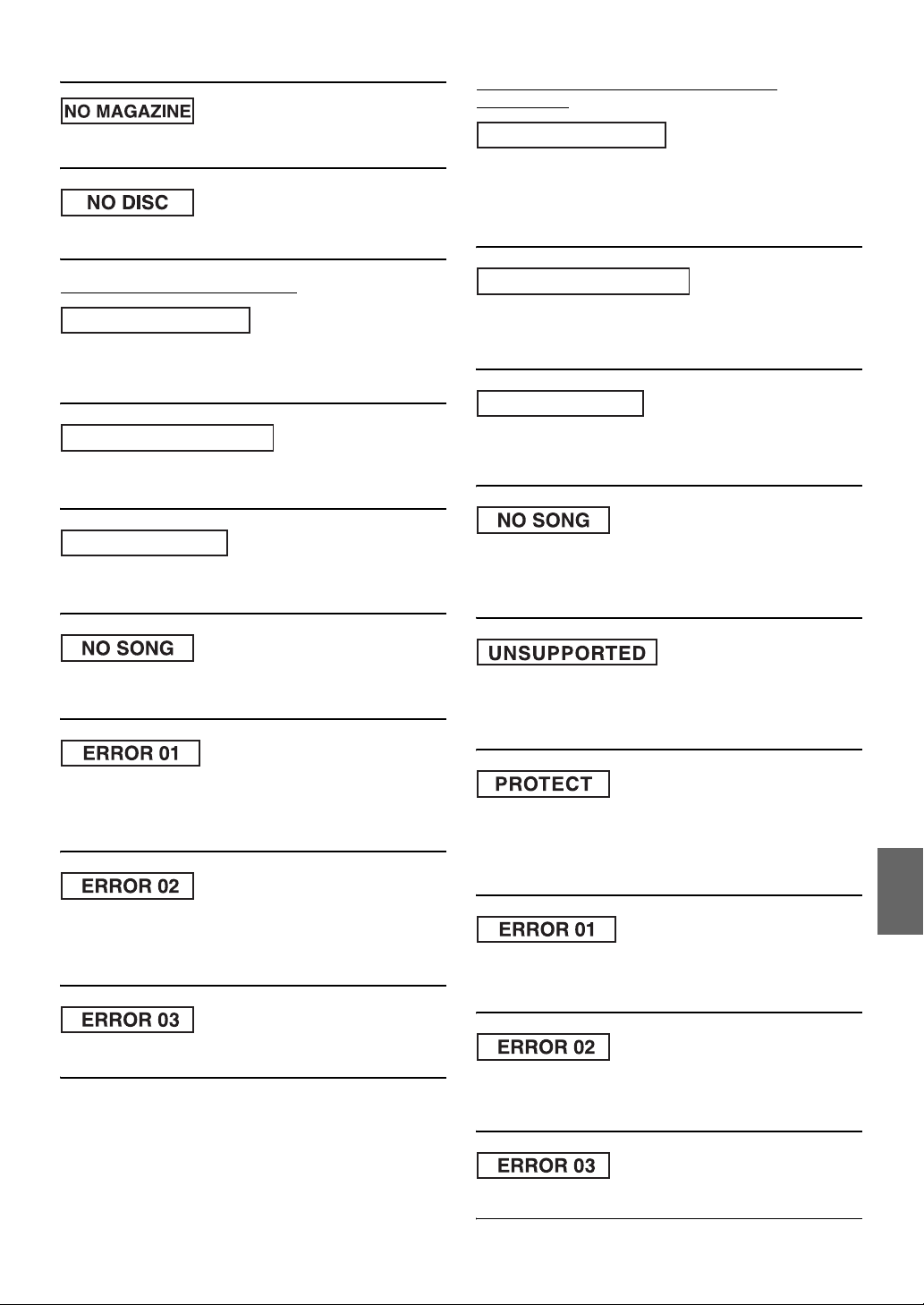 NO MAGAZINE

NO DISC

NO SONG

ERROR 01

ERROR 02

ERROR 03

NO SONG

UNSUPPORTED

PROTECT

ERROR 01

ERROR 02

ERROR 03